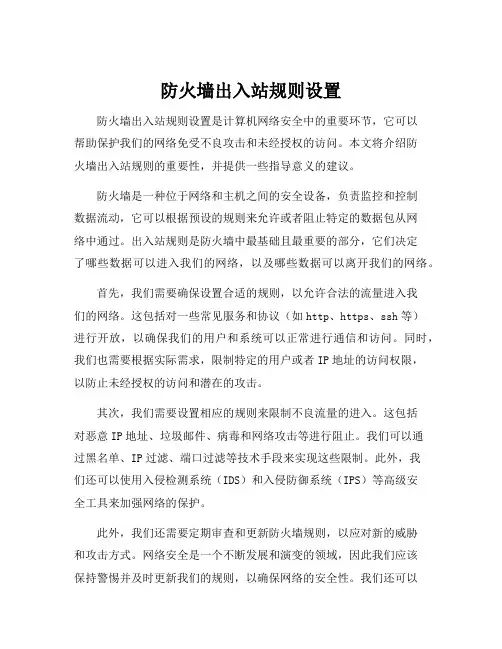 防火墙出入站规则设置

防火墙出入站规则设置是计算机网络安全中的重要环节，它可以帮助保护我们的网络免受不良攻击和未经授权的访问。本文将介绍防火墙出入站规则的重要性，并提供一些指导意义的建议。

防火墙是一种位于网络和主机之间的安全设备，负责监控和控制数据流动，它可以根据预设的规则来允许或者阻止特定的数据包从网络中通过。出入站规则是防火墙中最基础且最重要的部分，它们决定了哪些数据可以进入我们的网络，以及哪些数据可以离开我们的网络。

首先，我们需要确保设置合适的规则，以允许合法的流量进入我们的网络。这包括对一些常见服务和协议（如 http、https、ssh 等）进行开放，以确保我们的用户和系统可以正常进行通信和访问。同时，我们也需要根据实际需求，限制特定的用户或者 IP 地址的访问权限，以防止未经授权的访问和潜在的攻击。

其次，我们需要设置相应的规则来限制不良流量的进入。这包括对恶意 IP 地址、垃圾邮件、病毒和网络攻击等进行阻止。我们可以通过黑名单、IP 过滤、端口过滤等技术手段来实现这些限制。此外，我们还可以使用入侵检测系统（IDS）和入侵防御系统（IPS）等高级安全工具来加强网络的保护。

此外，我们还需要定期审查和更新防火墙规则，以应对新的威胁和攻击方式。网络安全是一个不断发展和演变的领域，因此我们应该保持警惕并及时更新我们的规则，以确保网络的安全性。我们还可以